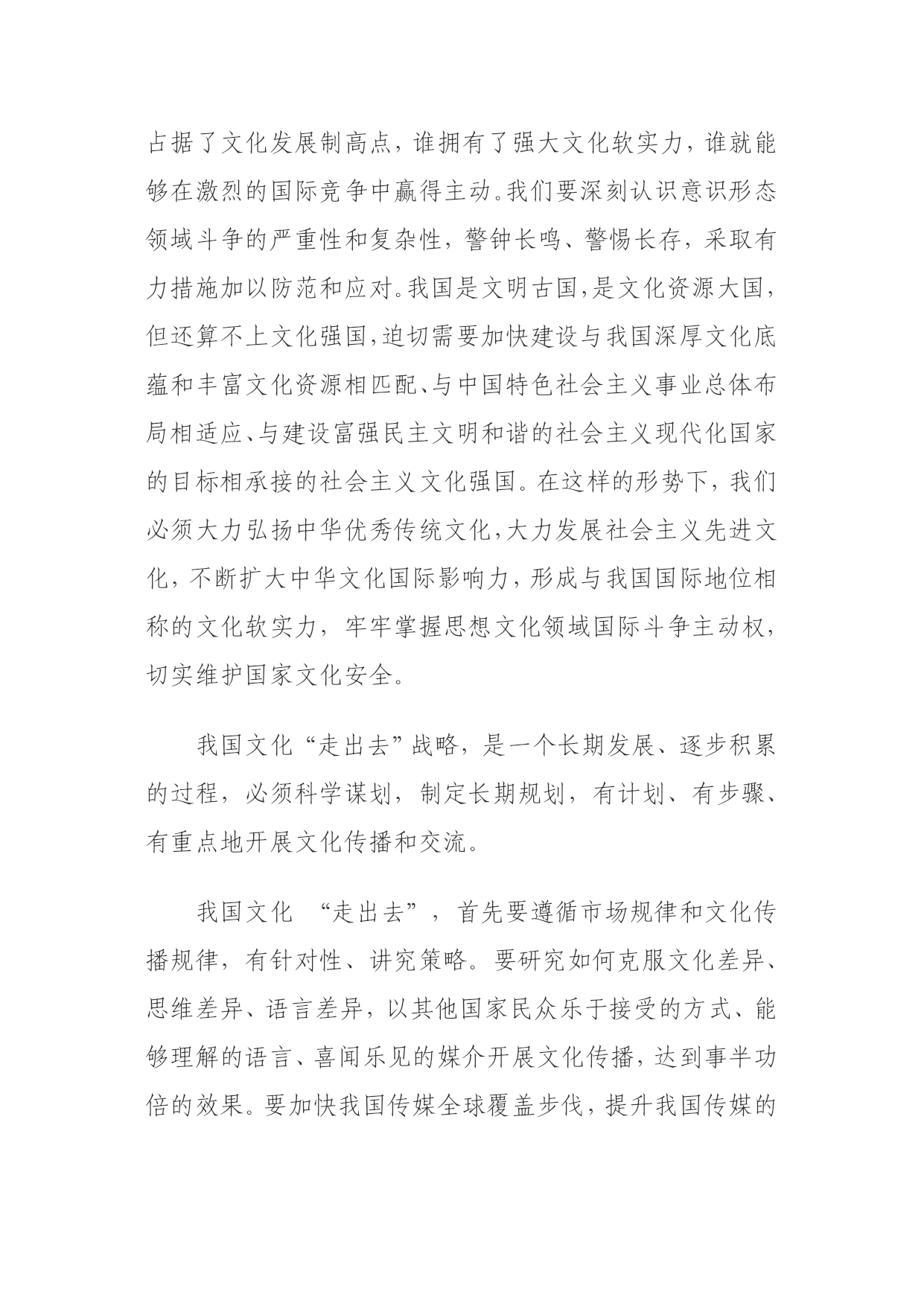 占据了文化发展制高点，谁拥有了强大文化软实力，谁就能够在激烈的国际竞争中赢得主动。我们要深刻认识意识形态领域斗争的严重性和复杂性，警钟长鸣、警惕长存，采取有力措施加以防范和应对。我国是文明古国，是文化资源大国，但还算不上文化强国，迫切需要加快建设与我国深厚文化底蕴和丰富文化资源相匹配、与中国特色社会主义事业总体布局相适应、与建设富强民主文明和谐的社会主义现代化国家的目标相承接的社会主义文化强国。在这样的形势下，我们必须大力弘扬中华优秀传统文化，大力发展社会主义先进文化，不断扩大中华文化国际影响力，形成与我国国际地位相称的文化软实力，牢牢掌握思想文化领域国际斗争主动权，切实维护国家文化安全。

我国文化“走出去”战略，是一个长期发展、逐步积累的过程，必须科学谋划，制定长期规划，有计划、有步骤、有重点地开展文化传播和交流。

我国文化 “走出去”，首先要遵循市场规律和文化传播规律，有针对性、讲究策略。要研究如何克服文化差异、思维差异、语言差异，以其他国家民众乐于接受的方式、能够理解的语言、喜闻乐见的媒介开展文化传播，达到事半功倍的效果。要加快我国传媒全球覆盖步伐，提升我国传媒的